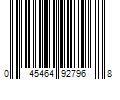 0 45464 92796 8